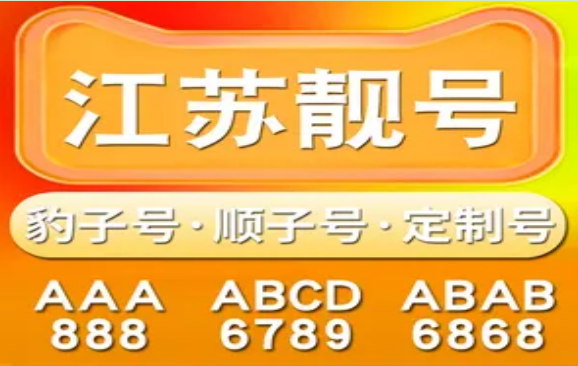 江苏靓号

豹子号·顺子号·定制号

AAA
888

ABCD
6789

ABAB
6868